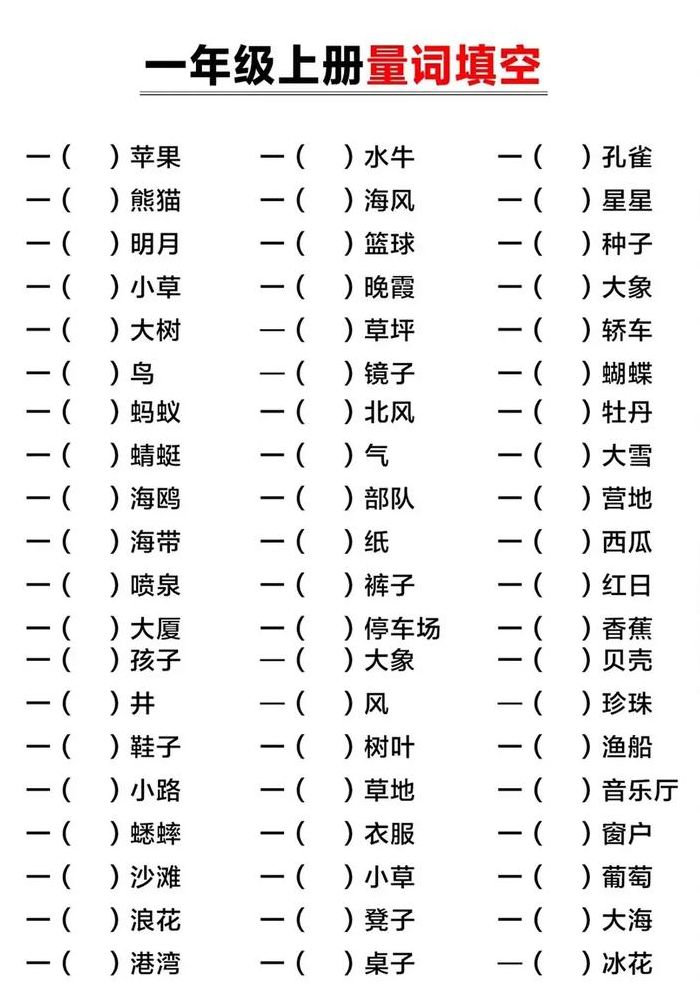 一年级上册量词填空

一（ ）苹果
一（ ）熊猫
一（ ）明月
一（ ）小草
一（ ）大树
一（ ）鸟
一（ ）蚂蚁
一（ ）蜻蜓
一（ ）海鸥
一（ ）海带
一（ ）喷泉
一（ ）大厦
一（ ）孩子
一（ ）井
一（ ）鞋子
一（ ）小路
一（ ）蟋蟀
一（ ）沙滩
一（ ）浪花
一（ ）港湾

一（ ）水牛
一（ ）海风
一（ ）篮球
一（ ）晚霞
一（ ）草坪
一（ ）镜子
一（ ）北风
一（ ）气
一（ ）部队
一（ ）纸
一（ ）裤子
一（ ）停车场
一（ ）大象
一（ ）风
一（ ）树叶
一（ ）草地
一（ ）衣服
一（ ）小草
一（ ）凳子
一（ ）桌子

一（ ）孔雀
一（ ）星星
一（ ）种子
一（ ）大象
一（ ）轿车
一（ ）蝴蝶
一（ ）牡丹
一（ ）大雪
一（ ）营地
一（ ）西瓜
一（ ）红日
一（ ）香蕉
一（ ）贝壳
一（ ）珍珠
一（ ）渔船
一（ ）音乐厅
一（ ）窗户
一（ ）葡萄
一（ ）大海
一（ ）冰花